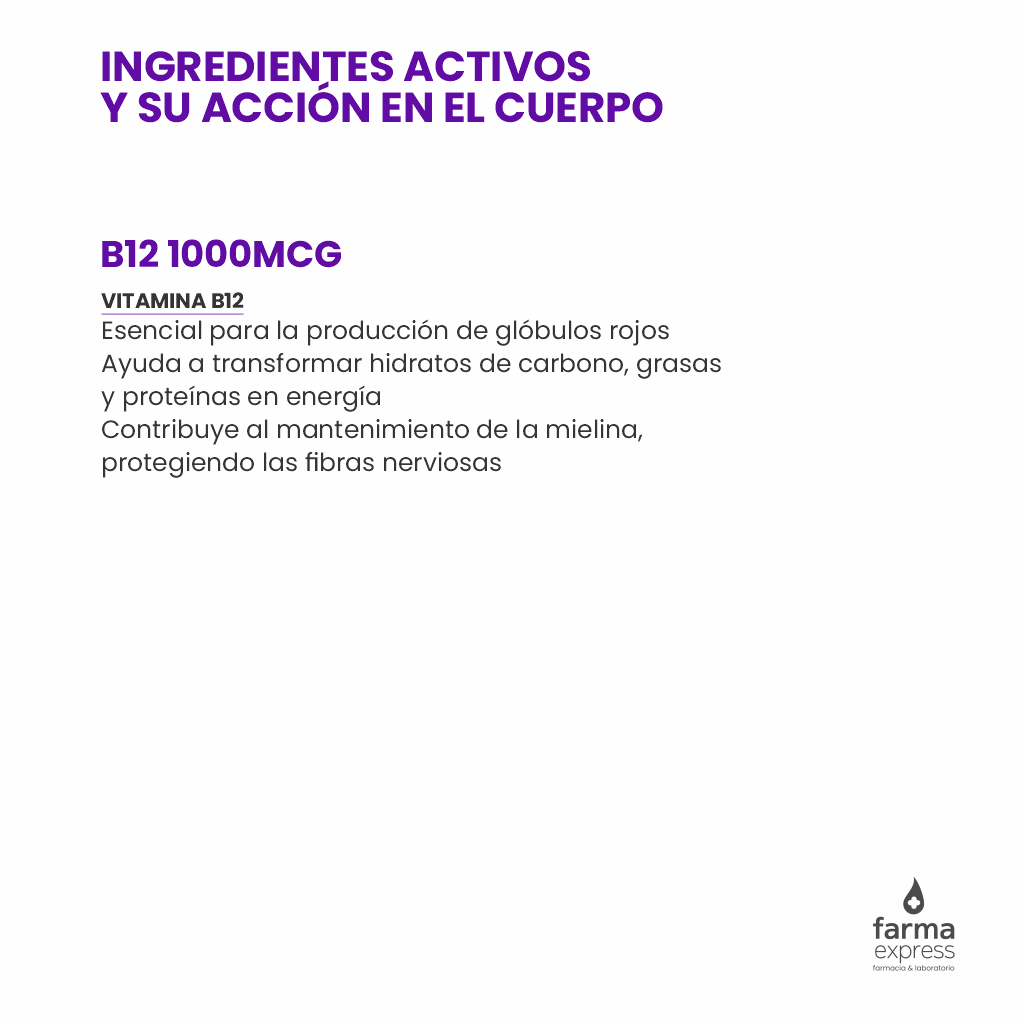 INGREDIENTES ACTIVOS
Y SU ACCIÓN EN EL CUERPO

B12 1000MCG

VITAMINA B12
Esencial para la producción de glóbulos rojos
Ayuda a transformar hidratos de carbono, grasas y proteínas en energía
Contribuye al mantenimiento de la mielina, protegiendo las fibras nerviosas

farma
express
farmacia & laboratorio